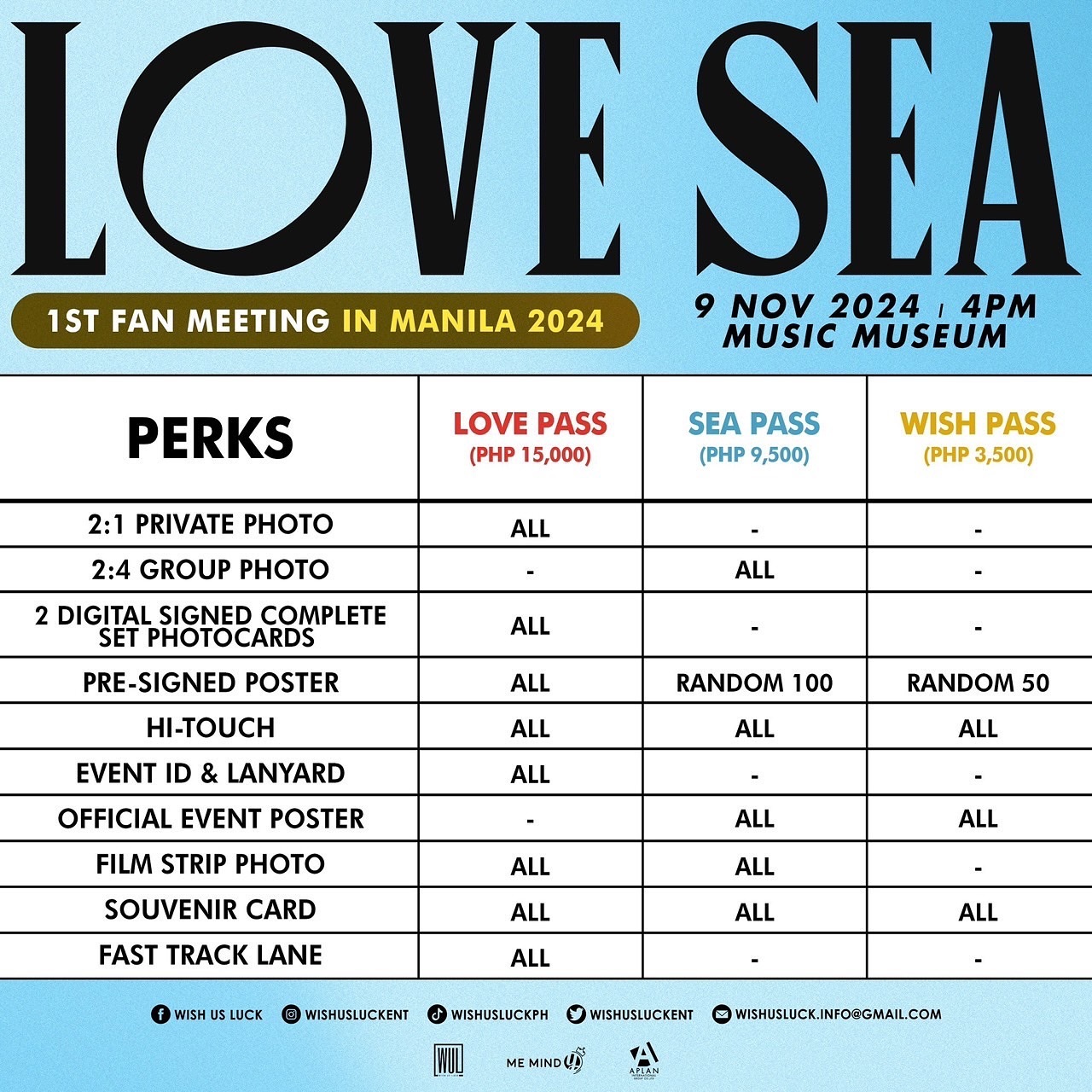 LOVE SEA

1ST FAN MEETING IN MANILA 2024

9 NOV 2024 | 4PM
MUSIC MUSEUM

| PERKS | LOVE PASS (PHP 15,000) | SEA PASS (PHP 9,500) | WISH PASS (PHP 3,500) |
|---|---|---|---|
| 2:1 PRIVATE PHOTO | ALL | - | - |
| 2:4 GROUP PHOTO | - | ALL | - |
| 2 DIGITAL SIGNED COMPLETE SET PHOTOCARDS | ALL | - | - |
| PRE-SIGNED POSTER | ALL | RANDOM 100 | RANDOM 50 |
| HI-TOUCH | ALL | ALL | ALL |
| EVENT ID & LANYARD | ALL | - | - |
| OFFICIAL EVENT POSTER | - | ALL | ALL |
| FILM STRIP PHOTO | ALL | ALL | - |
| SOUVENIR CARD | ALL | ALL | ALL |
| FAST TRACK LANE | ALL | - | - |

WISH US LUCK WISHUSLUCKENT WISHUSLUCKPH WISHUSLUCKENT WISHUSLUCK.INFO@GMAIL.COM

WUL ME MIND APLAN